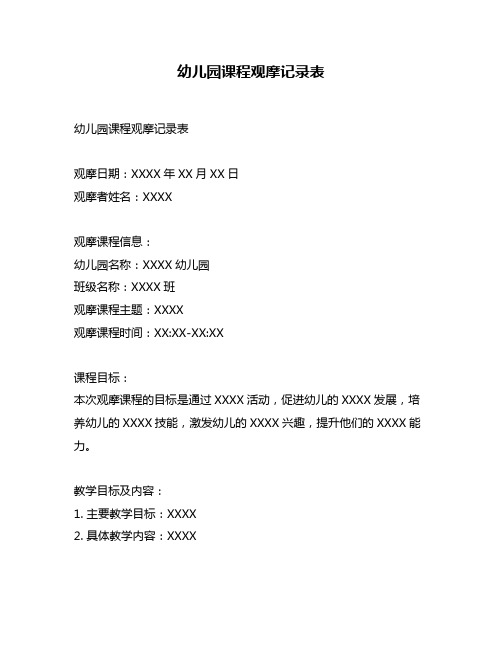 幼儿园课程观摩记录表

幼儿园课程观摩记录表

观摩日期：XXXX 年 XX 月 XX 日
观摩者姓名：XXXX

观摩课程信息：
幼儿园名称：XXXX 幼儿园
班级名称：XXXX 班
观摩课程主题：XXXX
观摩课程时间：XX:XX-XX:XX

课程目标：
本次观摩课程的目标是通过 XXXX 活动，促进幼儿的 XXXX 发展，培养幼儿的 XXXX 技能，激发幼儿的 XXXX 兴趣，提升他们的 XXXX 能力。

教学目标及内容：
1. 主要教学目标：XXXX
2. 具体教学内容：XXXX